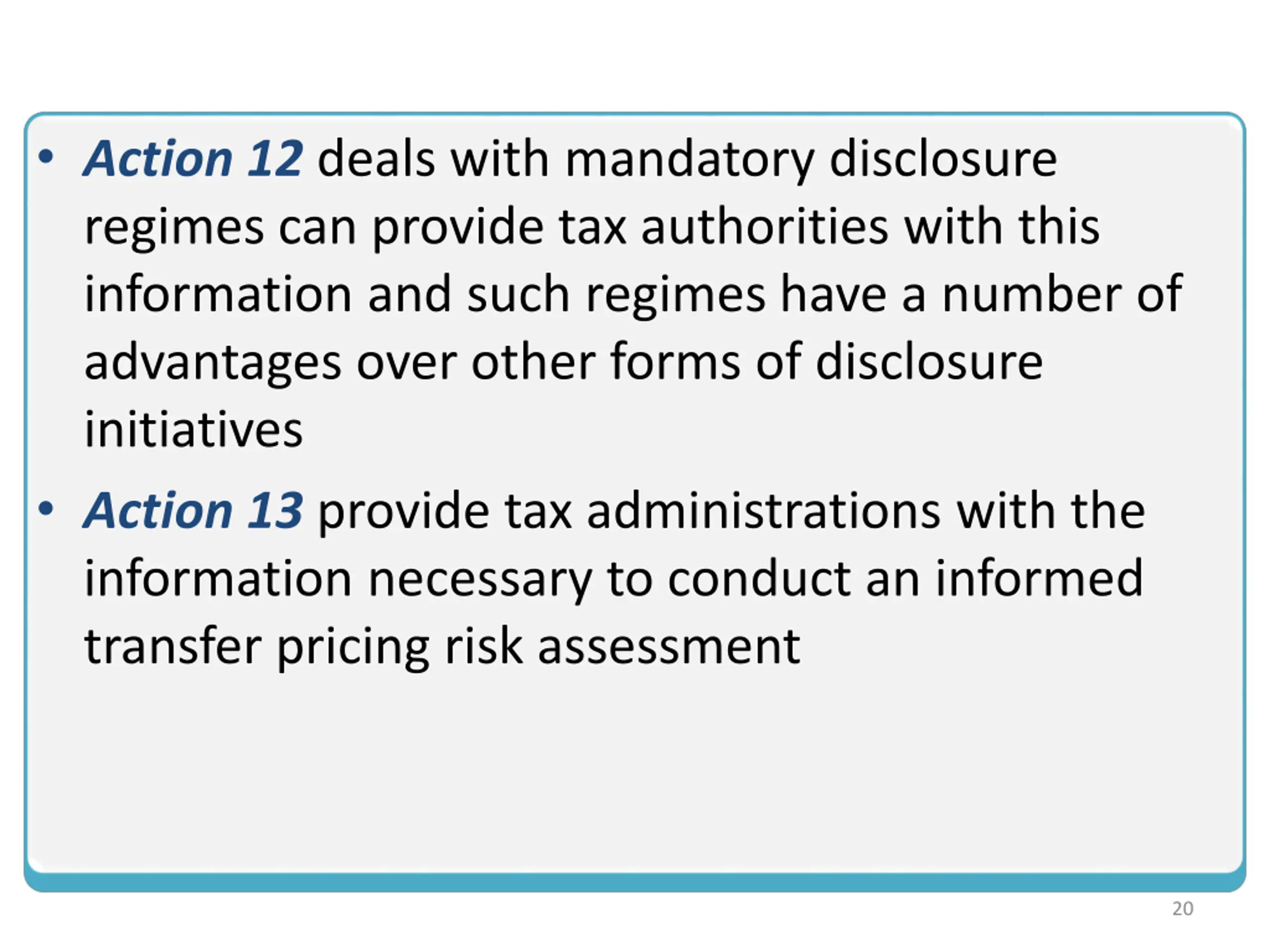 • Action 12 deals with mandatory disclosure regimes can provide tax authorities with this information and such regimes have a number of advantages over other forms of disclosure initiatives

• Action 13 provide tax administrations with the information necessary to conduct an informed transfer pricing risk assessment

20